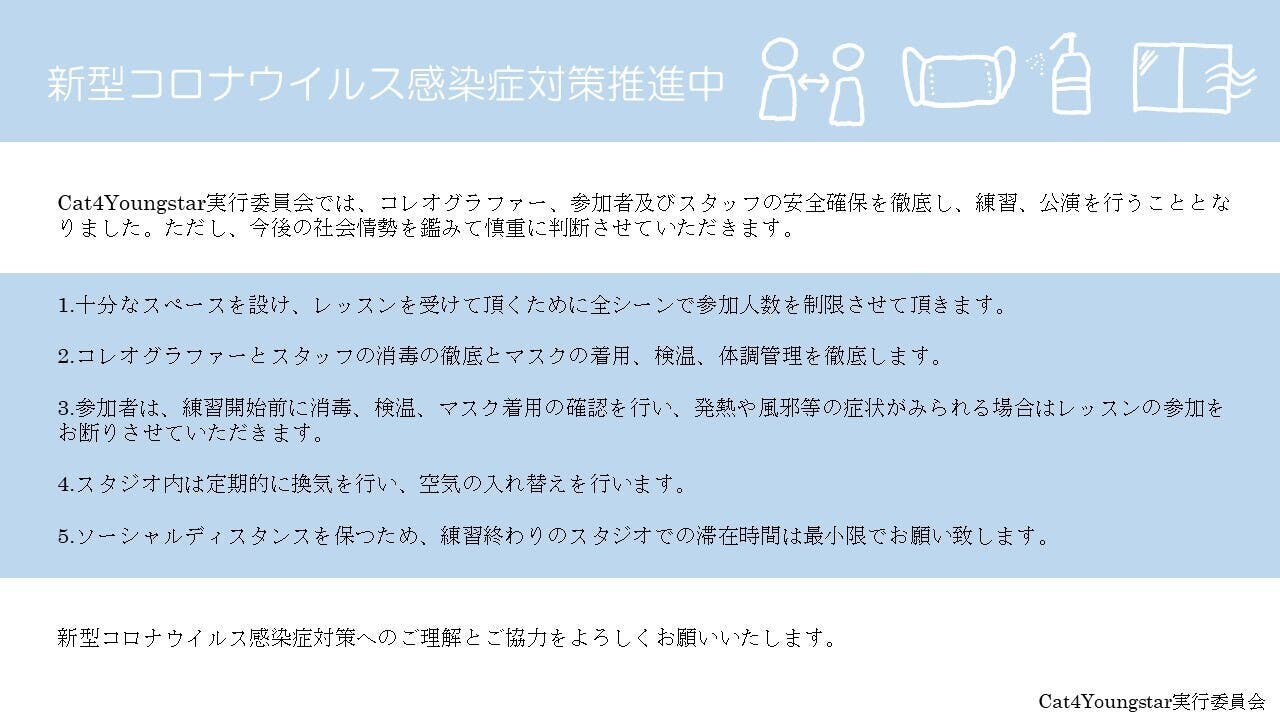 新型コロナウイルス感染症対策推進中

Cat4Youngstar実行委員会では、コレオグラファー、参加者及びスタッフの安全確保を徹底し、練習、公演を行うこととなりました。ただし、今後の社会情勢を鑑みて慎重に判断させていただきます。

1.十分なスペースを設け、レッスンを受けて頂くために全シーンで参加人数を制限させて頂きます。

2.コレオグラファーとスタッフの消毒の徹底とマスクの着用、検温、体調管理を徹底します。

3.参加者は、練習開始前に消毒、検温、マスク着用の確認を行い、発熱や風邪等の症状がみられる場合はレッスンの参加をお断りさせていただきます。

4.スタジオ内は定期的に換気を行い、空気の入れ替えを行います。

5.ソーシャルディスタンスを保つため、練習終わりのスタジオでの滞在時間は最小限でお願い致します。

新型コロナウイルス感染症対策へのご理解とご協力をよろしくお願いいたします。

Cat4Youngstar実行委員会